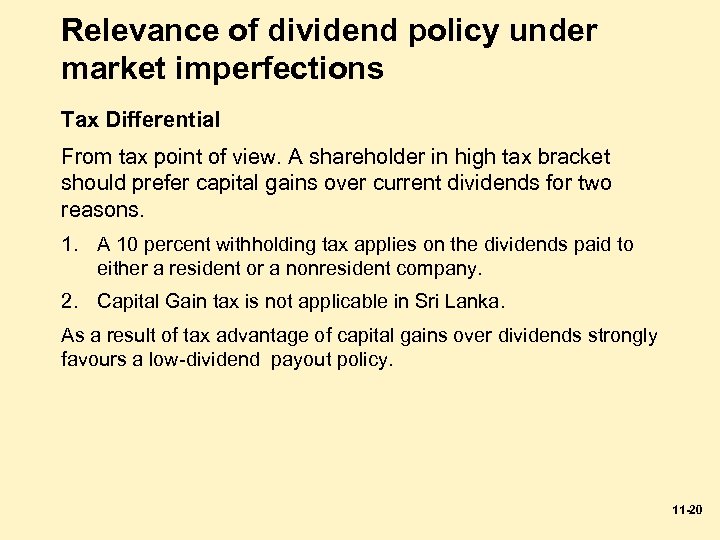 Relevance of dividend policy under market imperfections

Tax Differential

From tax point of view. A shareholder in high tax bracket should prefer capital gains over current dividends for two reasons.

1. A 10 percent withholding tax applies on the dividends paid to either a resident or a nonresident company.

2. Capital Gain tax is not applicable in Sri Lanka.

As a result of tax advantage of capital gains over dividends strongly favours a low-dividend payout policy.

11-20